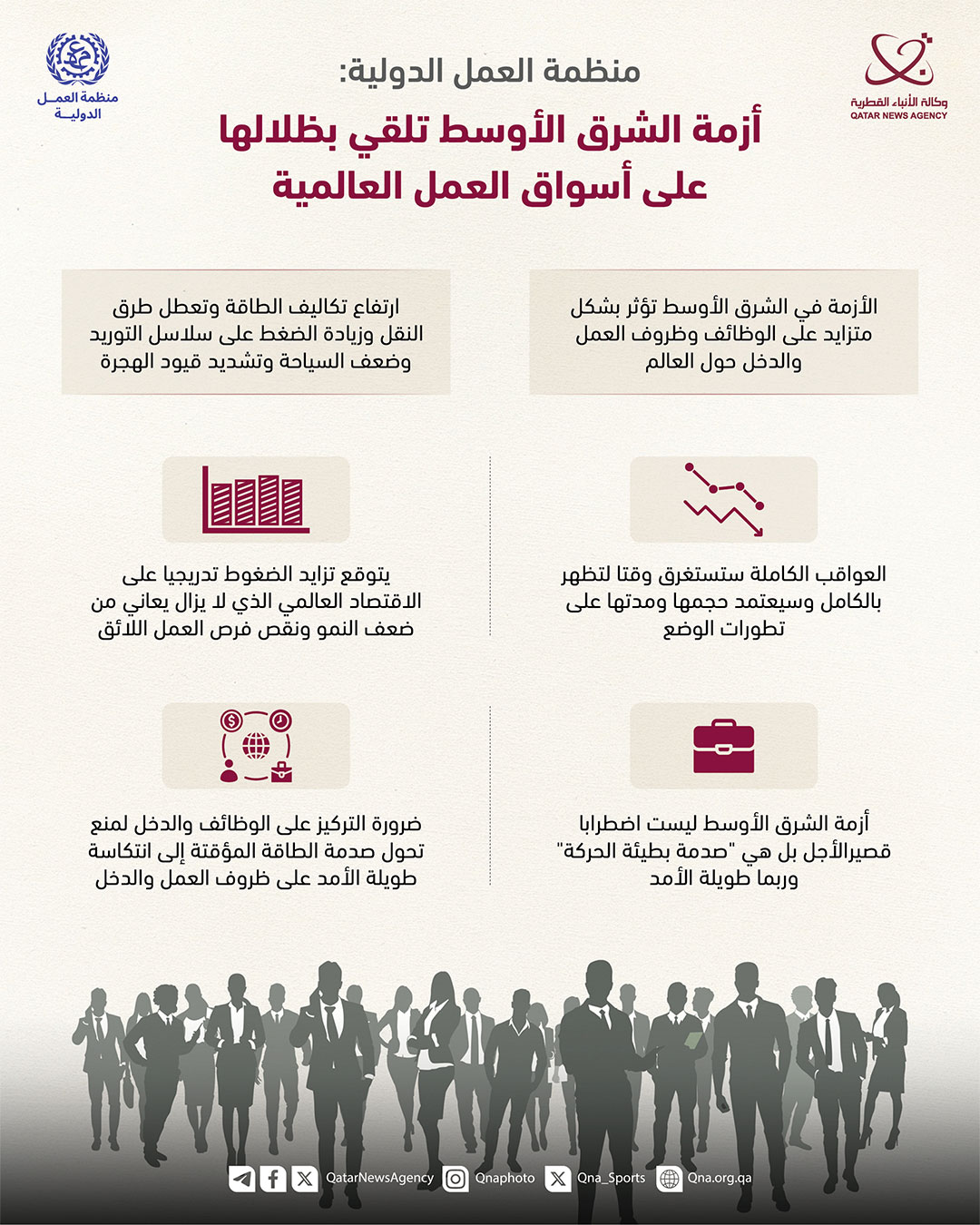 وكالة الأنباء القطرية
QATAR NEWS AGENCY

منظمة العمل الدولية

منظمة العمل الدولية:
أزمة الشرق الأوسط تلقي بظلالها على أسواق العمل العالمية

الأزمة في الشرق الأوسط تؤثر بشكل متزايد على الوظائف وظروف العمل والدخل حول العالم

ارتفاع تكاليف الطاقة وتعطل طرق النقل وزيادة الضغط على سلاسل التوريد وضعف السياحة وتشديد قيود الهجرة

العواقب الكاملة ستستغرق وقتا لتظهر بالكامل وسيعتمد حجمها ومدتها على تطورات الوضع

يتوقع تزايد الضغوط تدريجيا على الاقتصاد العالمي الذي لا يزال يعاني من ضعف النمو ونقص فرص العمل اللائق

أزمة الشرق الأوسط ليست اضطرابا قصيرالأجل بل هي "صدمة بطيئة الحركة" وربما طويلة الأمد

ضرورة التركيز على الوظائف والدخل لمنع تحول صدمة الطاقة المؤقتة إلى انتكاسة طويلة الأمد على ظروف العمل والدخل

QatarNewsAgency Qnaphoto Qna_Sports Qna.org.qa